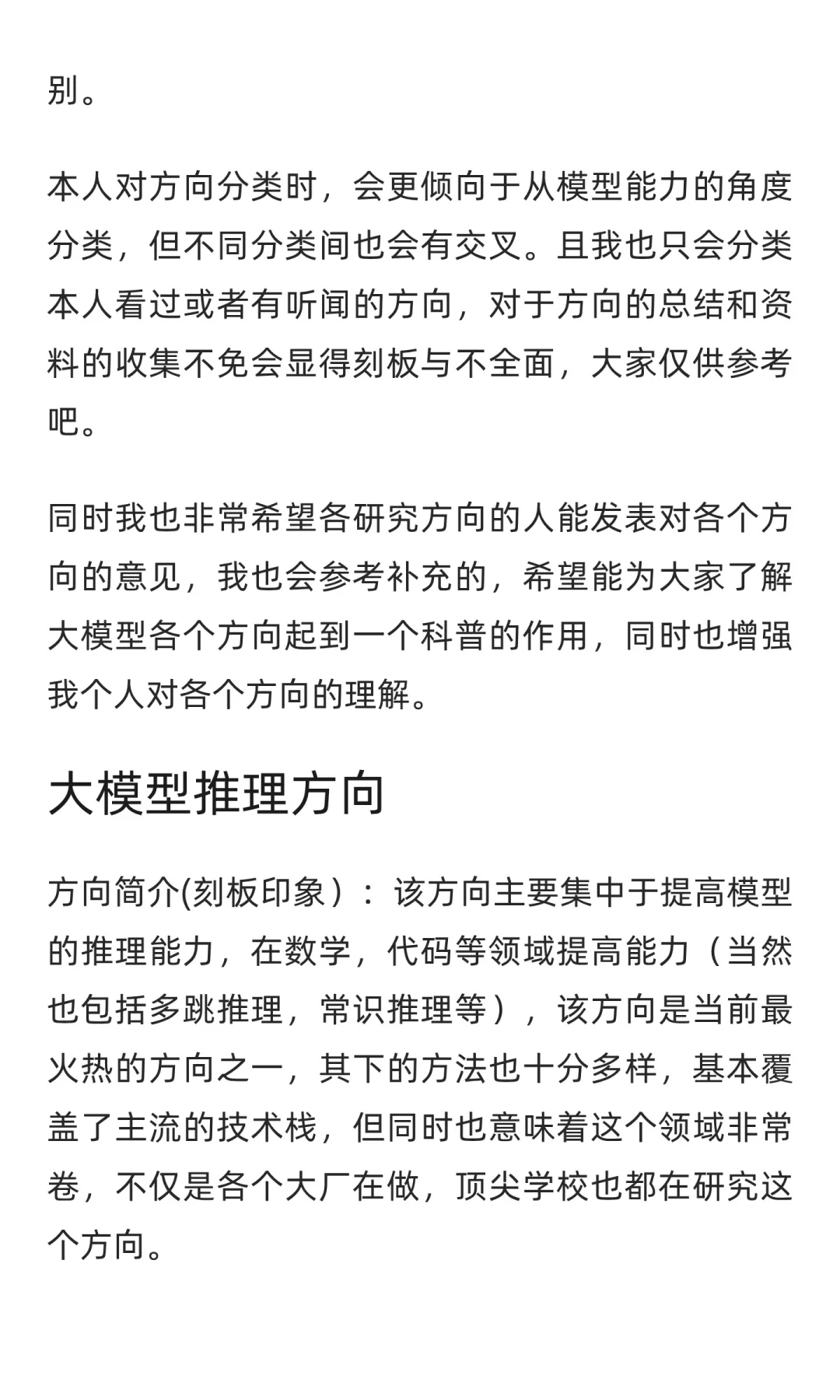 别。

本人对方向分类时，会更倾向于从模型能力的角度分类，但不同分类间也会有交叉。且我也只会分类本人看过或者有听闻的方向，对于方向的总结和资料的收集不免会显得刻板与不全面，大家仅供参考吧。

同时我也非常希望各研究方向的人能发表对各个方向的意见，我也会参考补充的，希望能为大家了解大模型各个方向起到一个科普的作用，同时也增强我个人对各个方向的理解。

大模型推理方向

方向简介(刻板印象）：该方向主要集中于提高模型的推理能力，在数学，代码等领域提高能力（当然也包括多跳推理，常识推理等），该方向是当前最火热的方向之一，其下的方法也十分多样，基本覆盖了主流的技术栈，但同时也意味着这个领域非常卷，不仅是各个大厂在做，顶尖学校也都在研究这个方向。